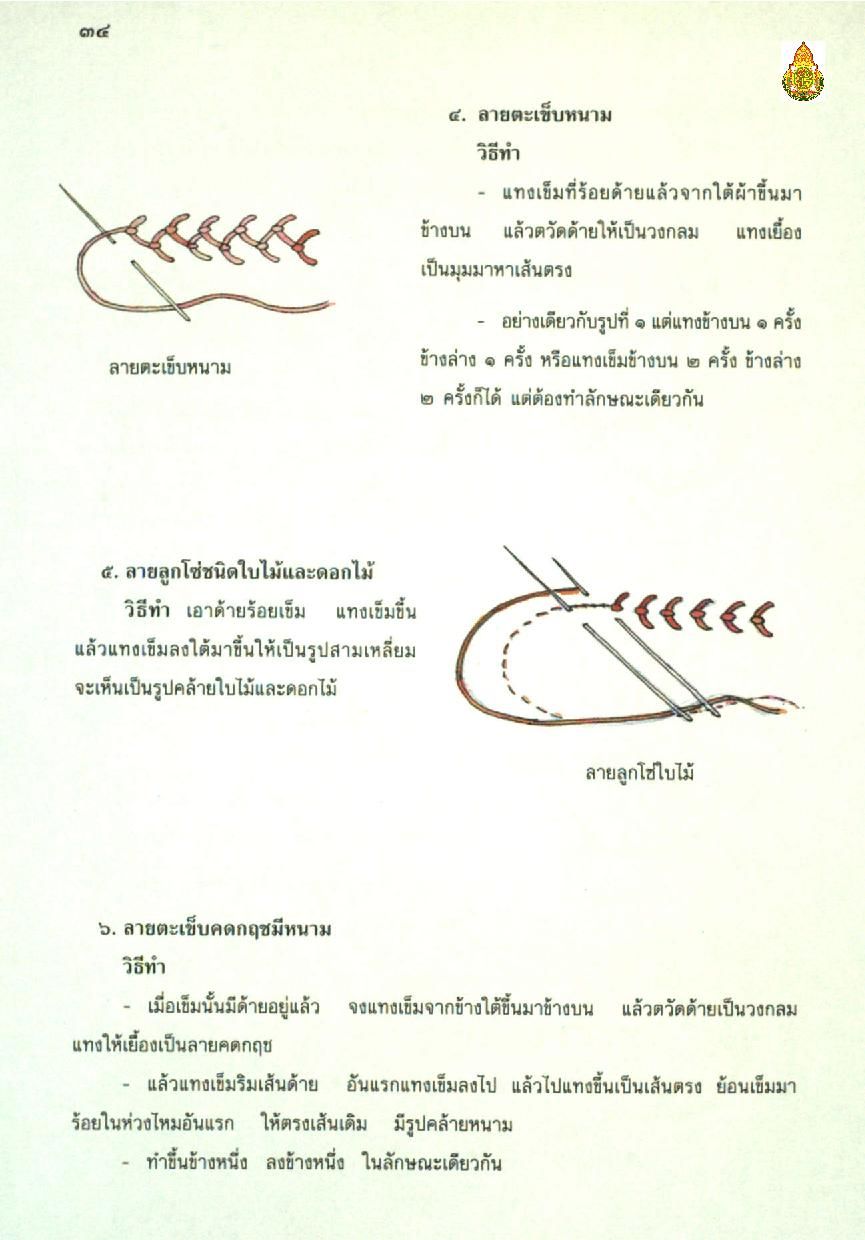 ๓๔

๔. ลายตะเข็บหนาม

วิธีทำ

- แทงเข็มที่ร้อยด้ายแล้วจากใต้ผ้าขึ้นมาข้างบน แล้วตวัดด้ายให้เป็นวงกลม แทงเยื้องเป็นมุมมาหาเส้นตรง

- อย่างเดียวกับรูปที่ ๑ แต่แทงข้างบน ๑ ครั้ง ข้างล่าง ๑ ครั้ง หรือแทงเข็มข้างบน ๒ ครั้ง ข้างล่าง ๒ ครั้งก็ได้ แต่ต้องทำลักษณะเดียวกัน

ลายตะเข็บหนาม

๕. ลายลูกโซ่ชนิดใบไม้และดอกไม้

วิธีทำ เอาด้ายร้อยเข็ม แทงเข็มขึ้น แล้วแทงเข็มลงใต้มาขึ้นให้เป็นรูปสามเหลี่ยม จะเห็นเป็นรูปคล้ายใบไม้และดอกไม้

ลายลูกโซ่ใบไม้

๖. ลายตะเข็บคดกฤชมีหนาม

วิธีทำ

- เมื่อเข็มนั้นมีด้ายอยู่แล้ว จงแทงเข็มจากข้างใต้ขึ้นมาข้างบน แล้วตวัดด้ายเป็นวงกลม แทงให้เยื้องเป็นลายคดกฤช

- แล้วแทงเข็มริมเส้นด้าย อันแรกแทงเข็มลงไป แล้วไปแทงขึ้นเป็นเส้นตรง ย้อนเข็มมาร้อยในห่วงไหมอันแรก ให้ตรงเส้นเดิม มีรูปคล้ายหนาม

- ทำขึ้นข้างหนึ่ง ลงข้างหนึ่ง ในลักษณะเดียวกัน